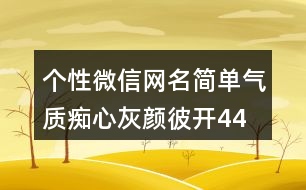 个性微信网名简单气质痴心灰颜彼开44